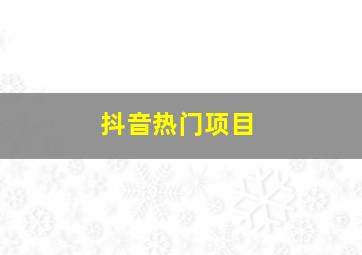 抖音热门项目